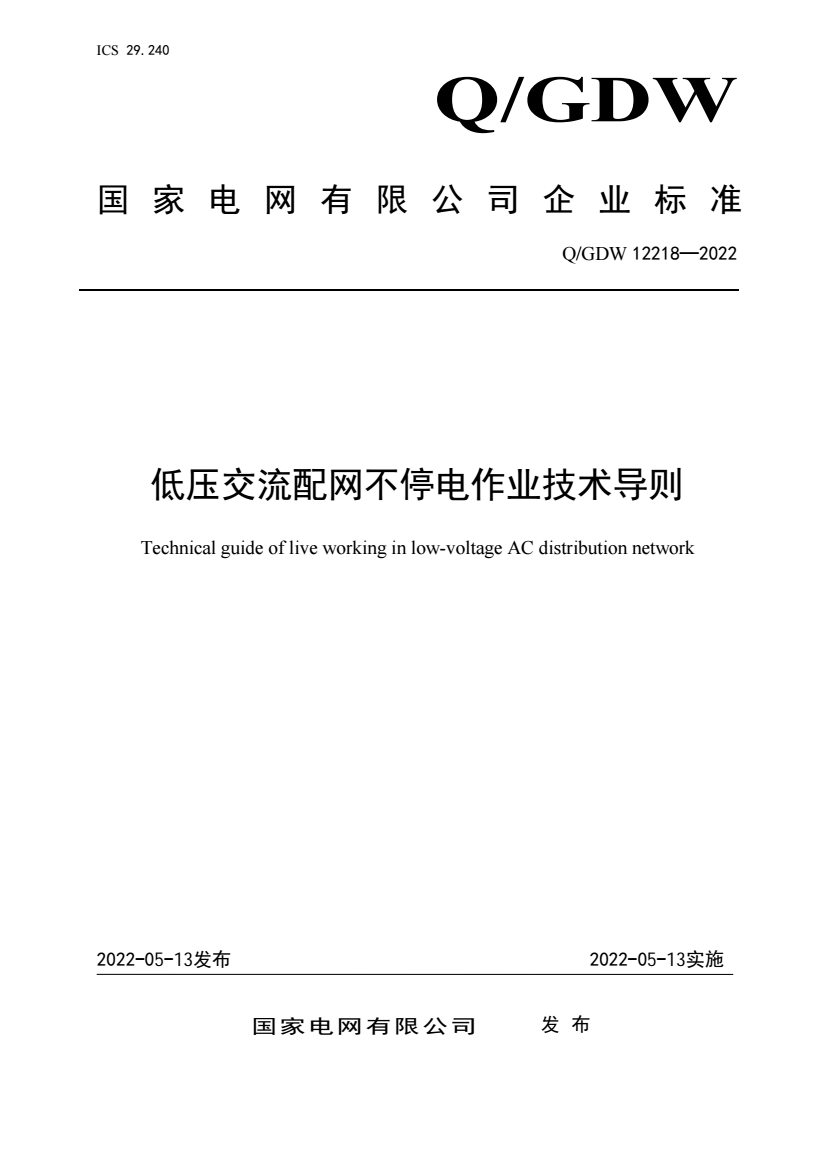 ICS 29. 240

Q/GDW

国家电网有限公司企业标准

Q/GDW 12218—2022

低压交流配网不停电作业技术导则

Technical guide of live working in low-voltage AC distribution network

2022-05-13发布

2022-05-13实施

国家电网有限公司 发布